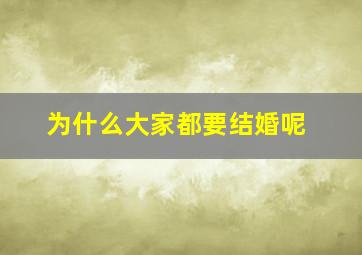 为什么大家都要结婚呢